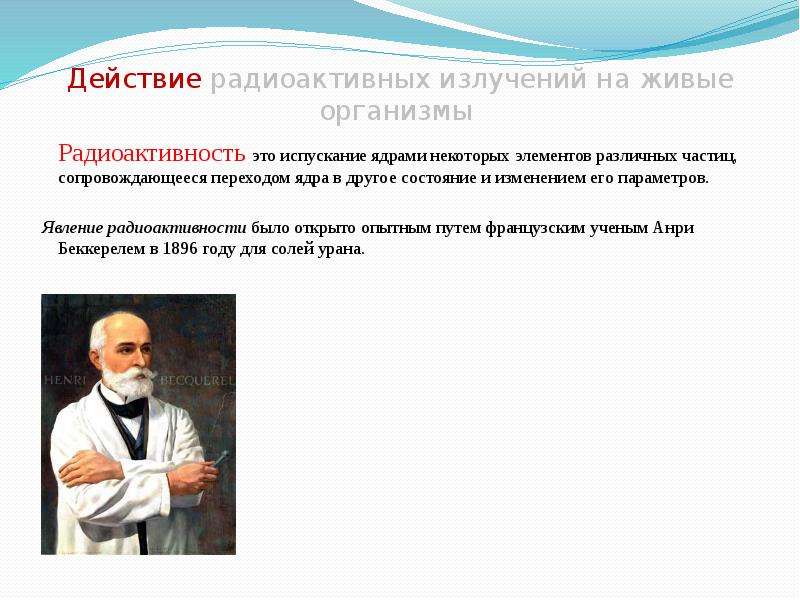 Действие радиоактивных излучений на живые организмы

Радиоактивность это испускание ядрами некоторых элементов различных частиц, сопровождающееся переходом ядра в другое состояние и изменением его параметров.

Явление радиоактивности было открыто опытным путем французским ученым Анри Беккерелем в 1896 году для солей урана.

HENRI BECQUEREL